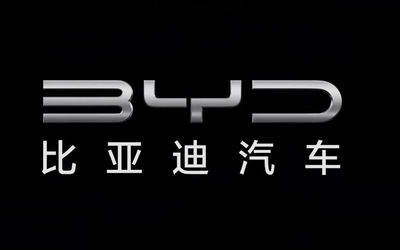 BYD
比亚迪汽车